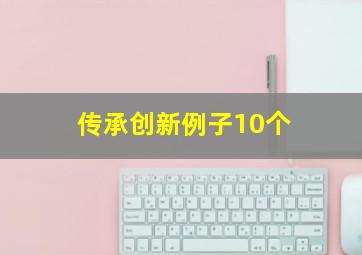 传承创新例子10个